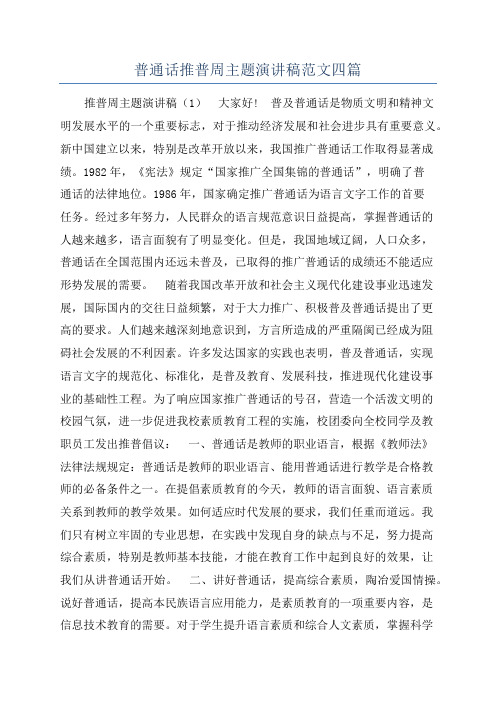 普通话推普周主题演讲稿范文四篇

推普周主题演讲稿（1）　大家好！　普及普通话是物质文明和精神文明发展水平的一个重要标志，对于推动经济发展和社会进步具有重要意义。新中国建立以来，特别是改革开放以来，我国推广普通话工作取得显著成绩。1982年，《宪法》规定“国家推广全国集锦的普通话”，明确了普通话的法律地位。1986年，国家确定推广普通话为语言文字工作的首要任务。经过多年努力，人民群众的语言规范意识日益提高，掌握普通话的人越来越多，语言面貌有了明显变化。但是，我国地域辽阔，人口众多，普通话在全国范围内还远未普及，已取得的推广普通话的成绩还不能适应形势发展的需要。　随着我国改革开放和社会主义现代化建设事业迅速发展，国际国内的交往日益频繁，对于大力推广、积极普及普通话提出了更高的要求。人们越来越深刻地意识到，方言所造成的严重隔阂已经成为阻碍社会发展的不利因素。许多发达国家的实践也表明，普及普通话，实现语言文字的规范化、标准化，是普及教育、发展科技，推进现代化建设事业的基础性工程。为了响应国家推广普通话的号召，营造一个活泼文明的校园气氛，进一步促进我校素质教育工程的实施，校团委向全校同学及教职员工发出推普倡议：　一、普通话是教师的职业语言，根据《教师法》法律法规规定：普通话是教师的职业语言、能用普通话进行教学是合格教师的必备条件之一。在提倡素质教育的今天，教师的语言面貌、语言素质关系到教师的教学效果。如何适应时代发展的要求，我们任重而道远。我们只有树立牢固的专业思想，在实践中发现自身的缺点与不足，努力提高综合素质，特别是教师基本技能，才能在教育工作中起到良好的效果，让我们从讲普通话开始。　二、讲好普通话，提高综合素质，陶冶爱国情操。说好普通话，提高本民族语言应用能力，是素质教育的一项重要内容，是信息技术教育的需要。对于学生提升语言素质和综合人文素质，掌握科学